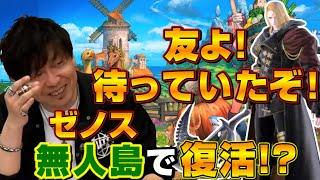 友よ!
待っていたぞ!
ゼノス
無人島で復活!?